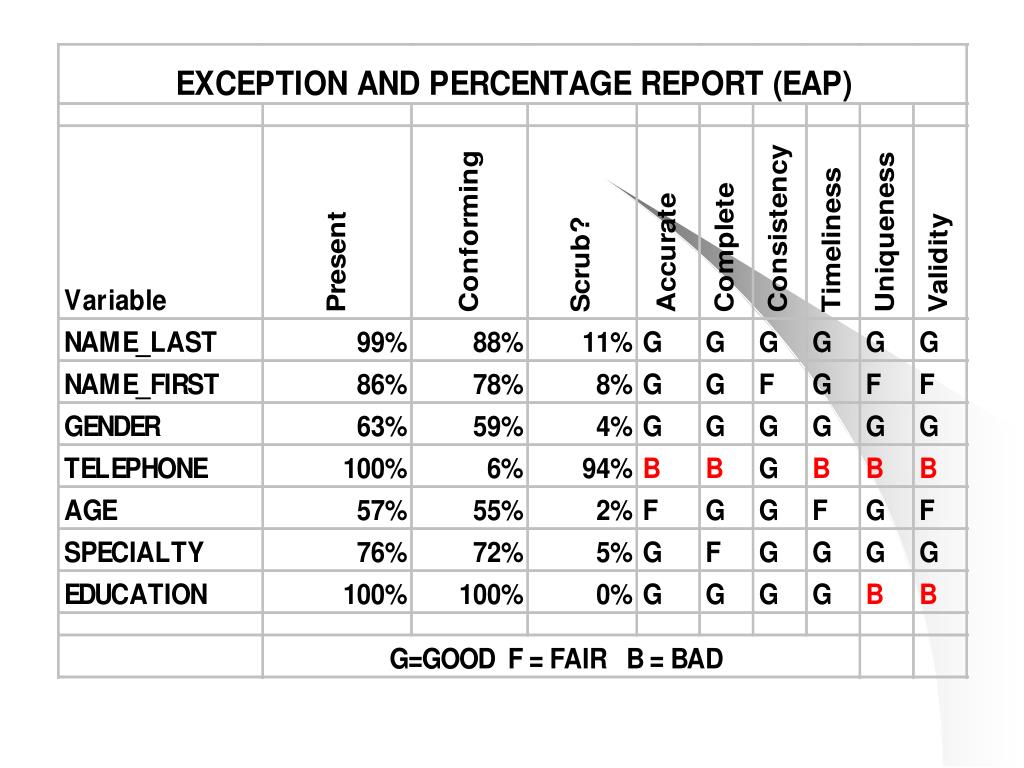 EXCEPTION AND PERCENTAGE REPORT (EAP)

| Variable | Present | Conforming | Scrub? | Accurate | Complete | Consistency | Timeliness | Uniqueness | Validity |
|---|---|---|---|---|---|---|---|---|---|
| NAME_LAST | 99% | 88% | 11% | G | G | G | G | G | G |
| NAME_FIRST | 86% | 78% | 8% | G | G | F | G | F | F |
| GENDER | 63% | 59% | 4% | G | G | G | G | G | G |
| TELEPHONE | 100% | 6% | 94% | B | B | G | B | B | B |
| AGE | 57% | 55% | 2% | F | G | G | F | G | F |
| SPECIALTY | 76% | 72% | 5% | G | F | G | G | G | G |
| EDUCATION | 100% | 100% | 0% | G | G | G | G | B | B |

G=GOOD F = FAIR B = BAD